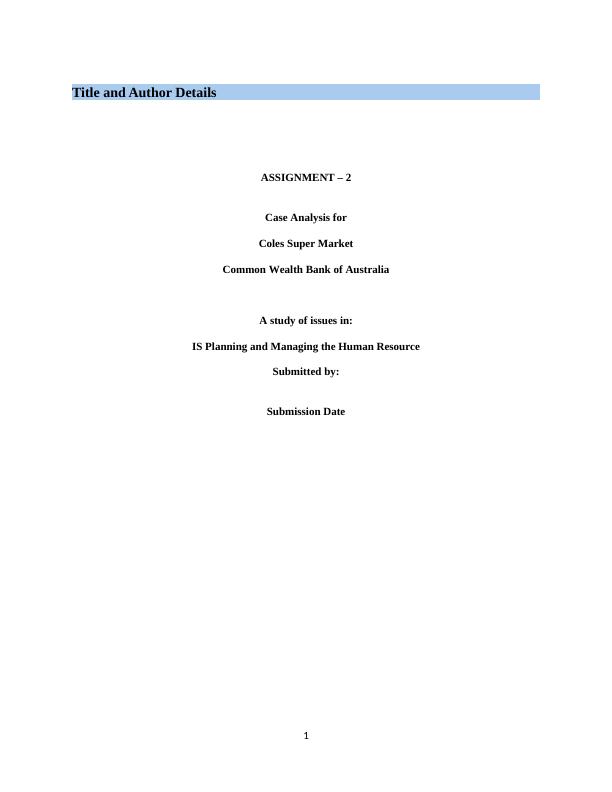 Title and Author Details

ASSIGNMENT – 2

Case Analysis for

Coles Super Market

Common Wealth Bank of Australia

A study of issues in:

IS Planning and Managing the Human Resource

Submitted by:

Submission Date

1